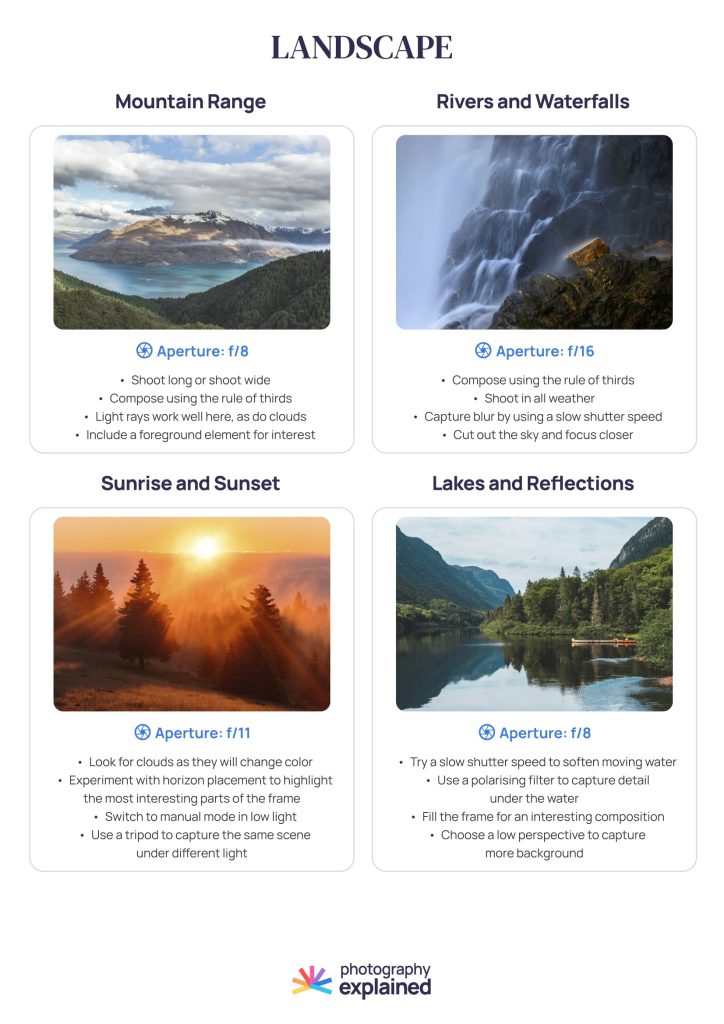 LANDSCAPE

Mountain Range

Aperture: f/8

• Shoot long or shoot wide
• Compose using the rule of thirds
• Light rays work well here, as do clouds
• Include a foreground element for interest

Rivers and Waterfalls

Aperture: f/16

• Compose using the rule of thirds
• Shoot in all weather
• Capture blur by using a slow shutter speed
• Cut out the sky and focus closer

Sunrise and Sunset

Aperture: f/11

• Look for clouds as they will change color
• Experiment with horizon placement to highlight the most interesting parts of the frame
• Switch to manual mode in low light
• Use a tripod to capture the same scene under different light

Lakes and Reflections

Aperture: f/8

• Try a slow shutter speed to soften moving water
• Use a polarising filter to capture detail under the water
• Fill the frame for an interesting composition
• Choose a low perspective to capture more background

photography explained